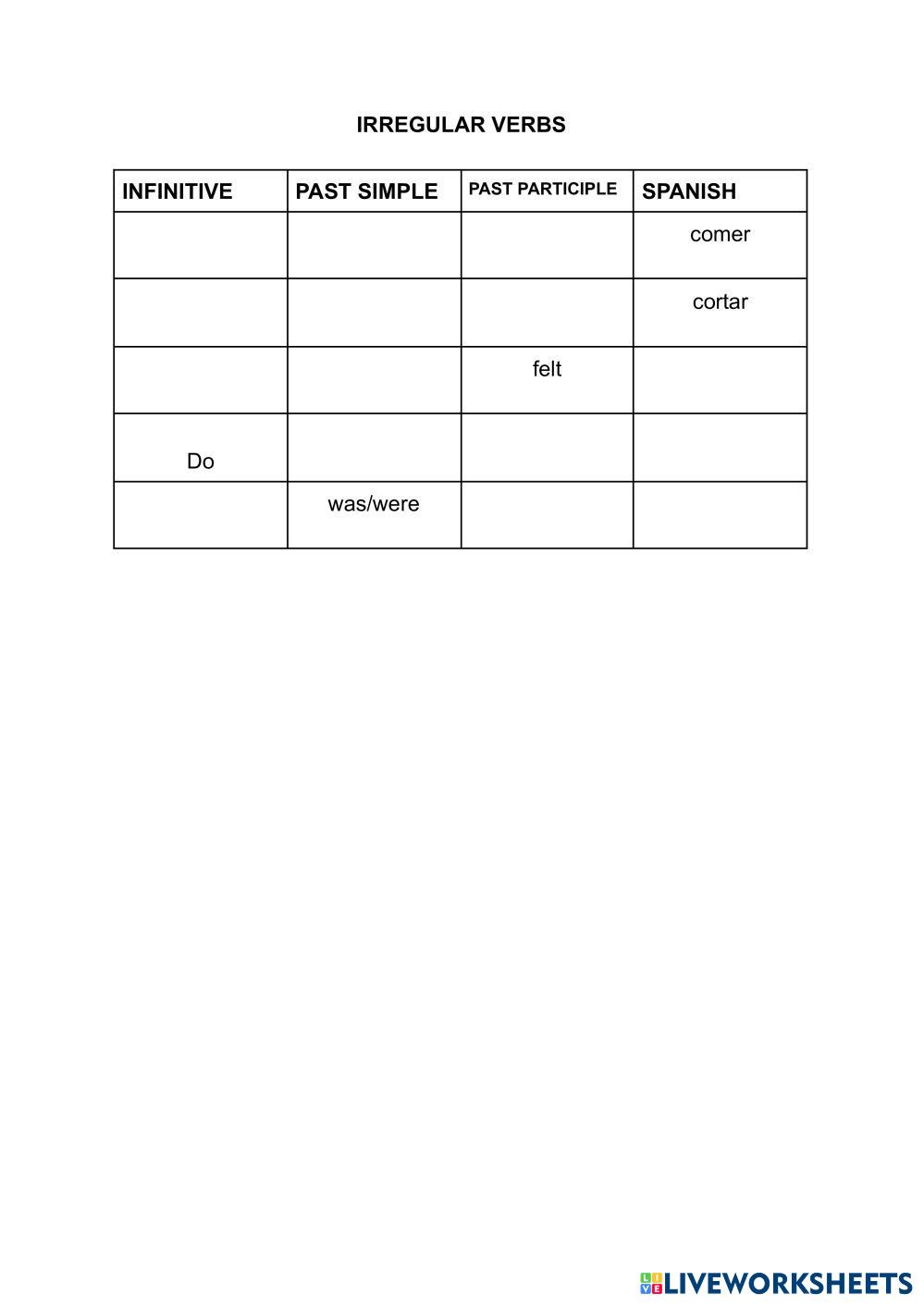 IRREGULAR VERBS

| INFINITIVE | PAST SIMPLE | PAST PARTICIPLE | SPANISH |
|---|---|---|---|
| | | | comer |
| | | | cortar |
| | | felt | |
| Do | | | |
| | was/were | | |

LIVEWORKSHEETS